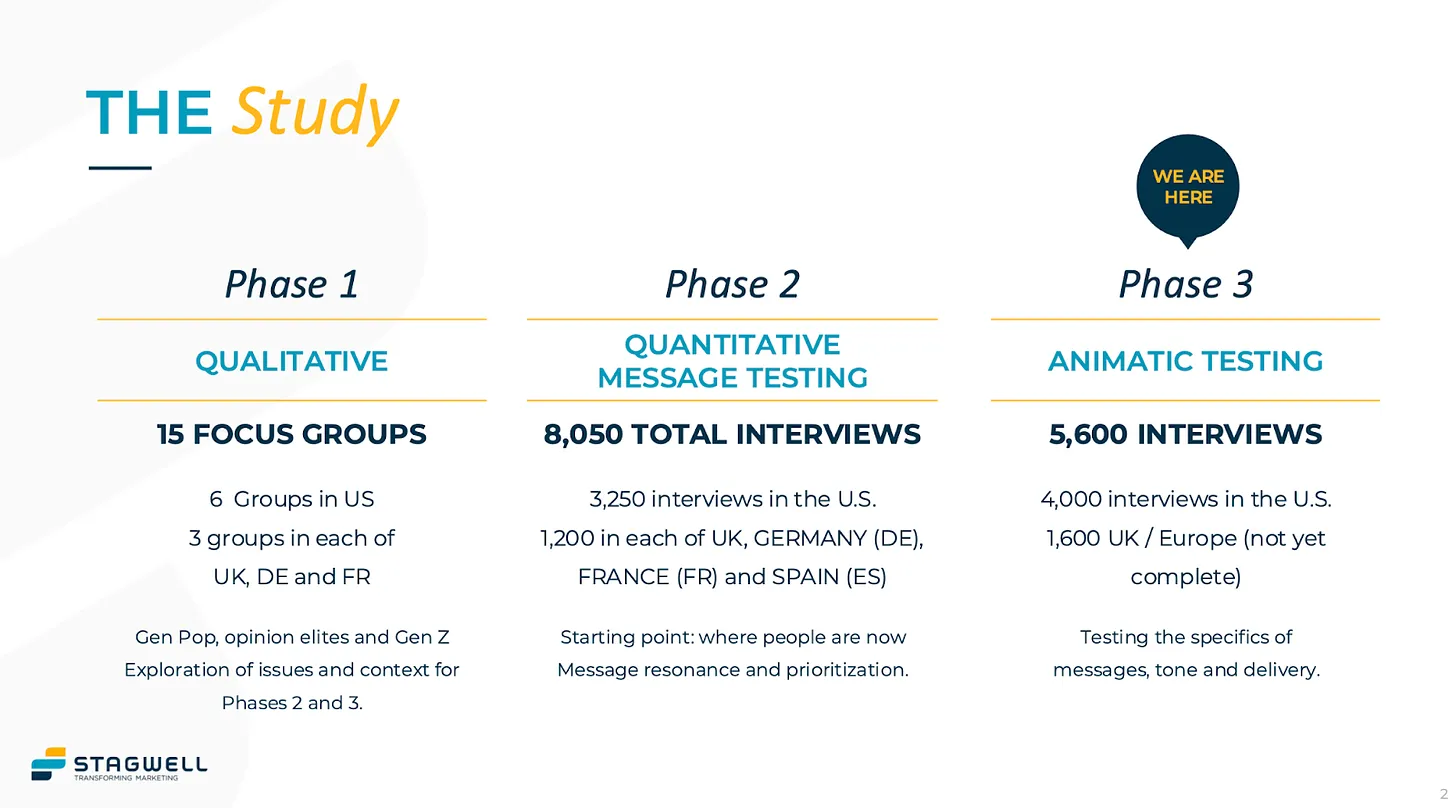 THE Study

WE ARE HERE

Phase 1

QUALITATIVE

15 FOCUS GROUPS

6 Groups in US
3 groups in each of
UK, DE and FR

Gen Pop, opinion elites and Gen Z
Exploration of issues and context for Phases 2 and 3.

Phase 2

QUANTITATIVE MESSAGE TESTING

8,050 TOTAL INTERVIEWS

3,250 interviews in the U.S.
1,200 in each of UK, GERMANY (DE), FRANCE (FR) and SPAIN (ES)

Starting point: where people are now
Message resonance and prioritization.

Phase 3

ANIMATIC TESTING

5,600 INTERVIEWS

4,000 interviews in the U.S.
1,600 UK / Europe (not yet complete)

Testing the specifics of messages, tone and delivery.

STAGWELL
TRANSFORMING MARKETING

2